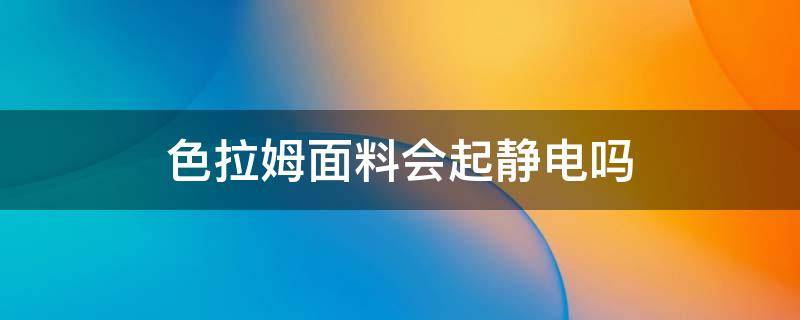 色拉姆面料会起静电吗